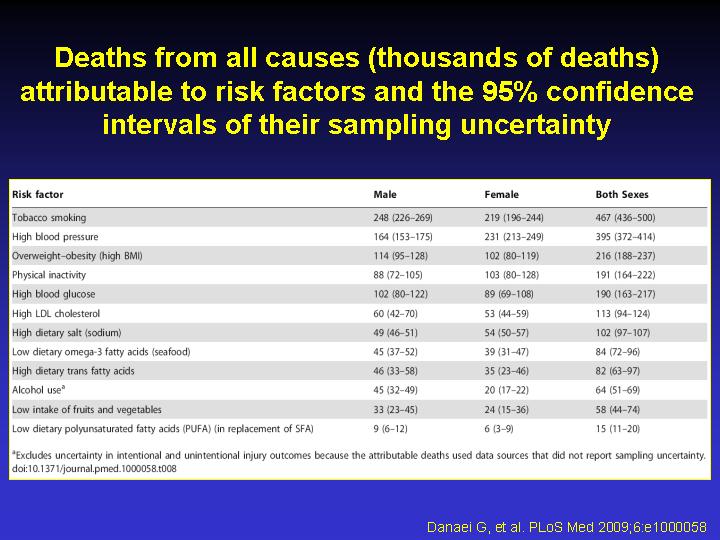 Deaths from all causes (thousands of deaths) attributable to risk factors and the 95% confidence intervals of their sampling uncertainty

| Risk factor | Male | Female | Both Sexes |
|---|---|---|---|
| Tobacco smoking | 248 (226–269) | 219 (196–244) | 467 (436–500) |
| High blood pressure | 164 (153–175) | 231 (213–249) | 395 (372–414) |
| Overweight–obesity (high BMI) | 114 (95–128) | 102 (80–119) | 216 (188–237) |
| Physical inactivity | 88 (72–105) | 103 (80–128) | 191 (164–222) |
| High blood glucose | 102 (80–122) | 89 (69–108) | 190 (163–217) |
| High LDL cholesterol | 60 (42–70) | 53 (44–59) | 113 (94–124) |
| High dietary salt (sodium) | 49 (46–51) | 54 (50–57) | 102 (97–107) |
| Low dietary omega-3 fatty acids (seafood) | 45 (37–52) | 39 (31–47) | 84 (72–96) |
| High dietary trans fatty acids | 46 (33–58) | 35 (23–46) | 82 (63–97) |
| Alcohol use$^a$ | 45 (32–49) | 20 (17–22) | 64 (51–69) |
| Low intake of fruits and vegetables | 33 (23–45) | 24 (15–36) | 58 (44–74) |
| Low dietary polyunsaturated fatty acids (PUFA) (in replacement of SFA) | 9 (6–12) | 6 (3–9) | 15 (11–20) |

$^a$Excludes uncertainty in intentional and unintentional injury outcomes because the attributable deaths used data sources that did not report sampling uncertainty.
doi:10.1371/journal.pmed.1000058.t008

Danaei G, et al. PLoS Med 2009;6:e1000058